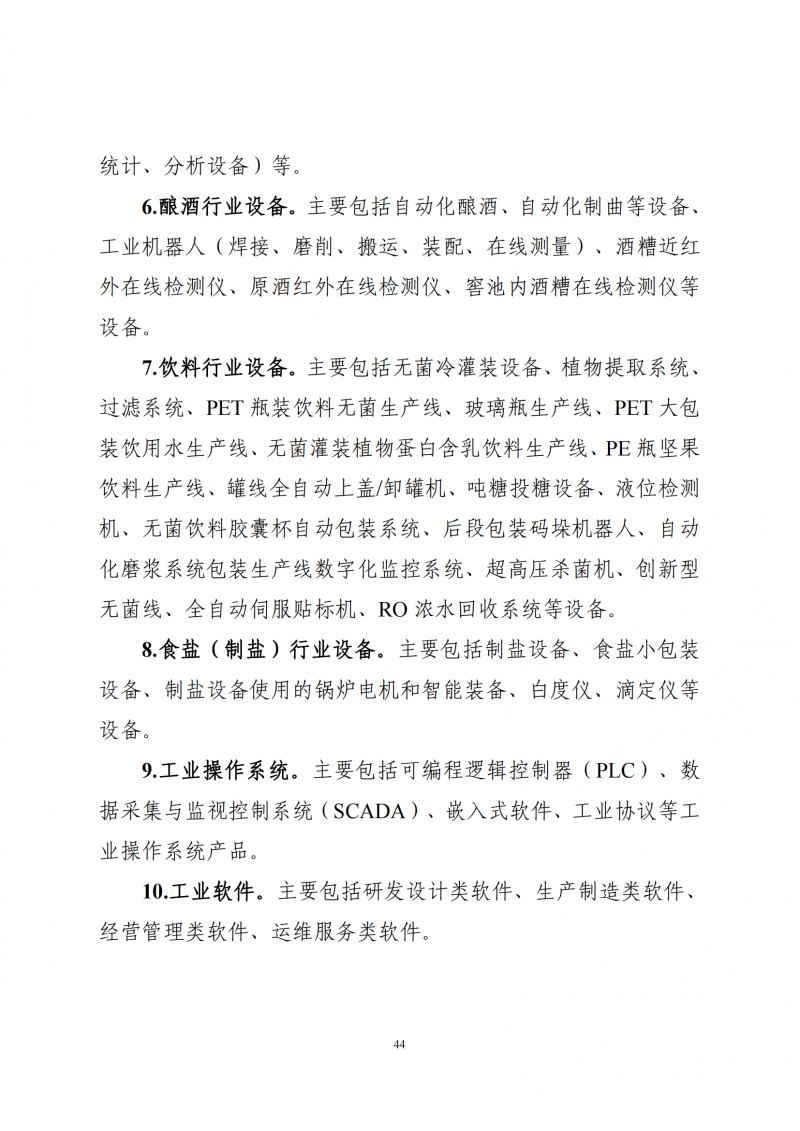 统计、分析设备）等。

6.酿酒行业设备。主要包括自动化酿酒、自动化制曲等设备、工业机器人（焊接、磨削、搬运、装配、在线测量）、酒糟近红外在线检测仪、原酒红外在线检测仪、窖池内酒糟在线检测仪等设备。

7.饮料行业设备。主要包括无菌冷灌装设备、植物提取系统、过滤系统、PET 瓶装饮料无菌生产线、玻璃瓶生产线、PET 大包装饮用水生产线、无菌灌装植物蛋白含乳饮料生产线、PE 瓶坚果饮料生产线、罐线全自动上盖/卸罐机、吨糖投糖设备、液位检测机、无菌饮料胶囊杯自动包装系统、后段包装码垛机器人、自动化磨浆系统包装生产线数字化监控系统、超高压杀菌机、创新型无菌线、全自动伺服贴标机、RO 浓水回收系统等设备。

8.食盐（制盐）行业设备。主要包括制盐设备、食盐小包装设备、制盐设备使用的锅炉电机和智能装备、白度仪、滴定仪等设备。

9.工业操作系统。主要包括可编程逻辑控制器（PLC）、数据采集与监视控制系统（SCADA）、嵌入式软件、工业协议等工业操作系统产品。

10.工业软件。主要包括研发设计类软件、生产制造类软件、经营管理类软件、运维服务类软件。

44